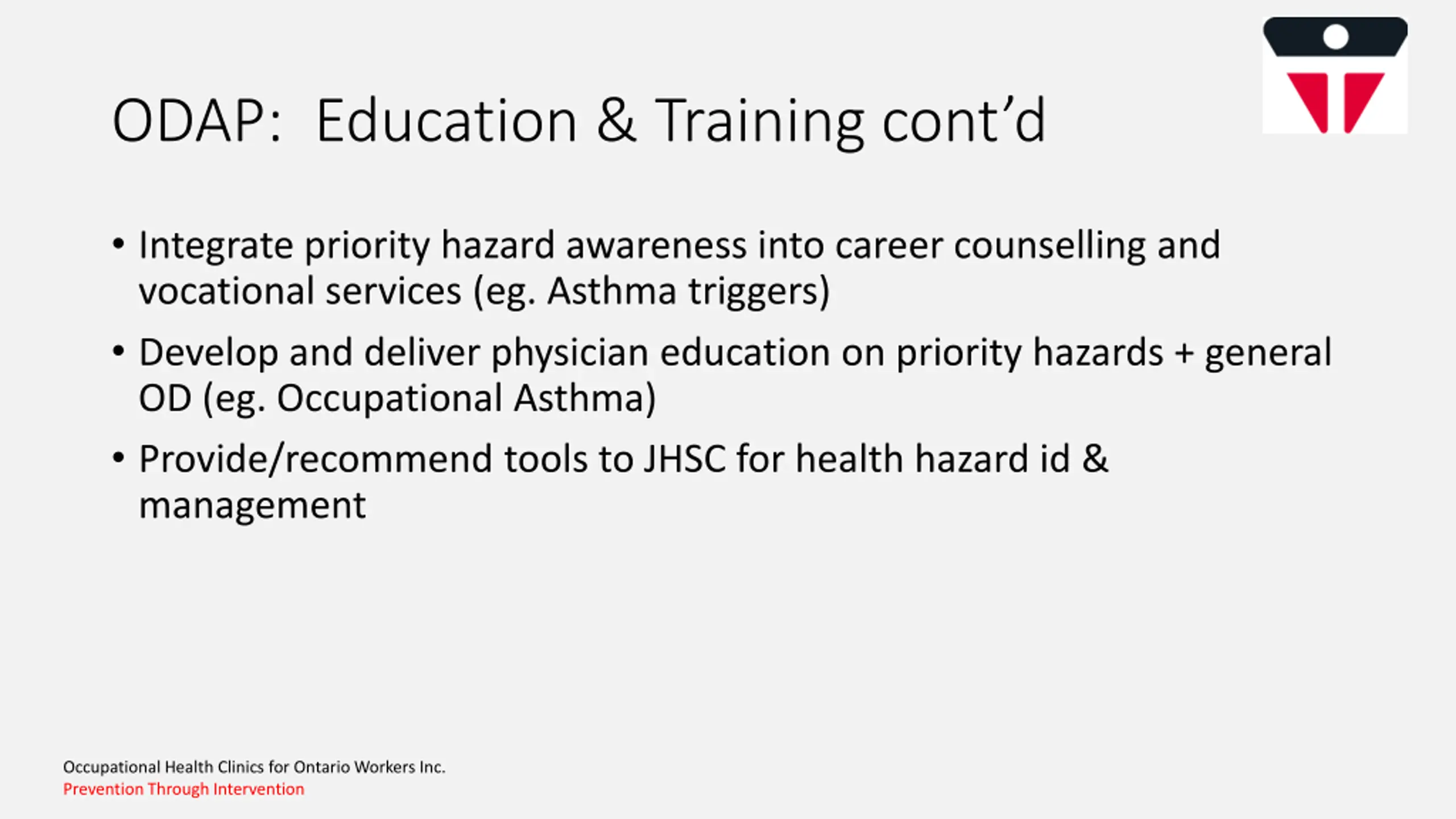 ODAP: Education & Training cont’d

• Integrate priority hazard awareness into career counselling and vocational services (eg. Asthma triggers)

• Develop and deliver physician education on priority hazards + general OD (eg. Occupational Asthma)

• Provide/recommend tools to JHSC for health hazard id & management

Occupational Health Clinics for Ontario Workers Inc.
Prevention Through Intervention